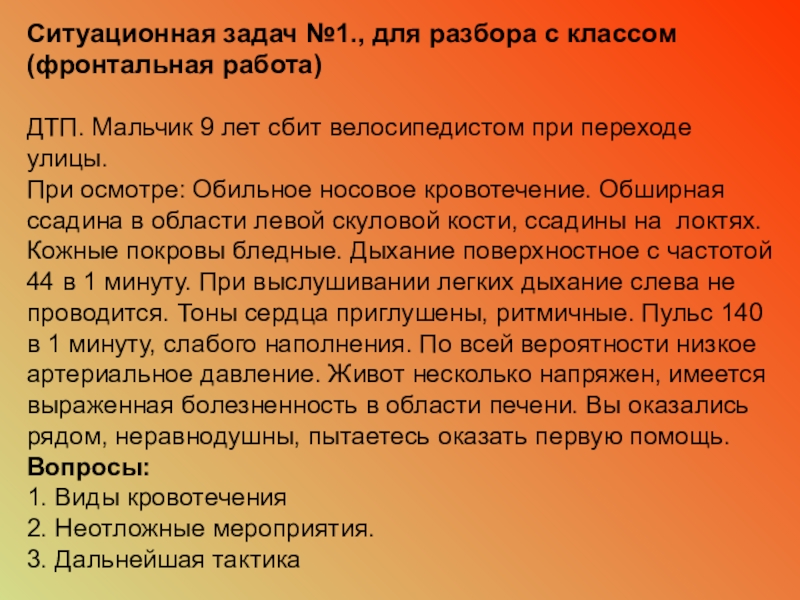 Ситуационная задач №1., для разбора с классом (фронтальная работа)

ДТП. Мальчик 9 лет сбит велосипедистом при переходе улицы.
При осмотре: Обильное носовое кровотечение. Обширная ссадина в области левой скуловой кости, ссадины на локтях. Кожные покровы бледные. Дыхание поверхностное с частотой 44 в 1 минуту. При выслушивании легких дыхание слева не проводится. Тоны сердца приглушены, ритмичные. Пульс 140 в 1 минуту, слабого наполнения. По всей вероятности низкое артериальное давление. Живот несколько напряжен, имеется выраженная болезненность в области печени. Вы оказались рядом, неравнодушны, пытаетесь оказать первую помощь.
Вопросы:
1. Виды кровотечения
2. Неотложные мероприятия.
3. Дальнейшая тактика